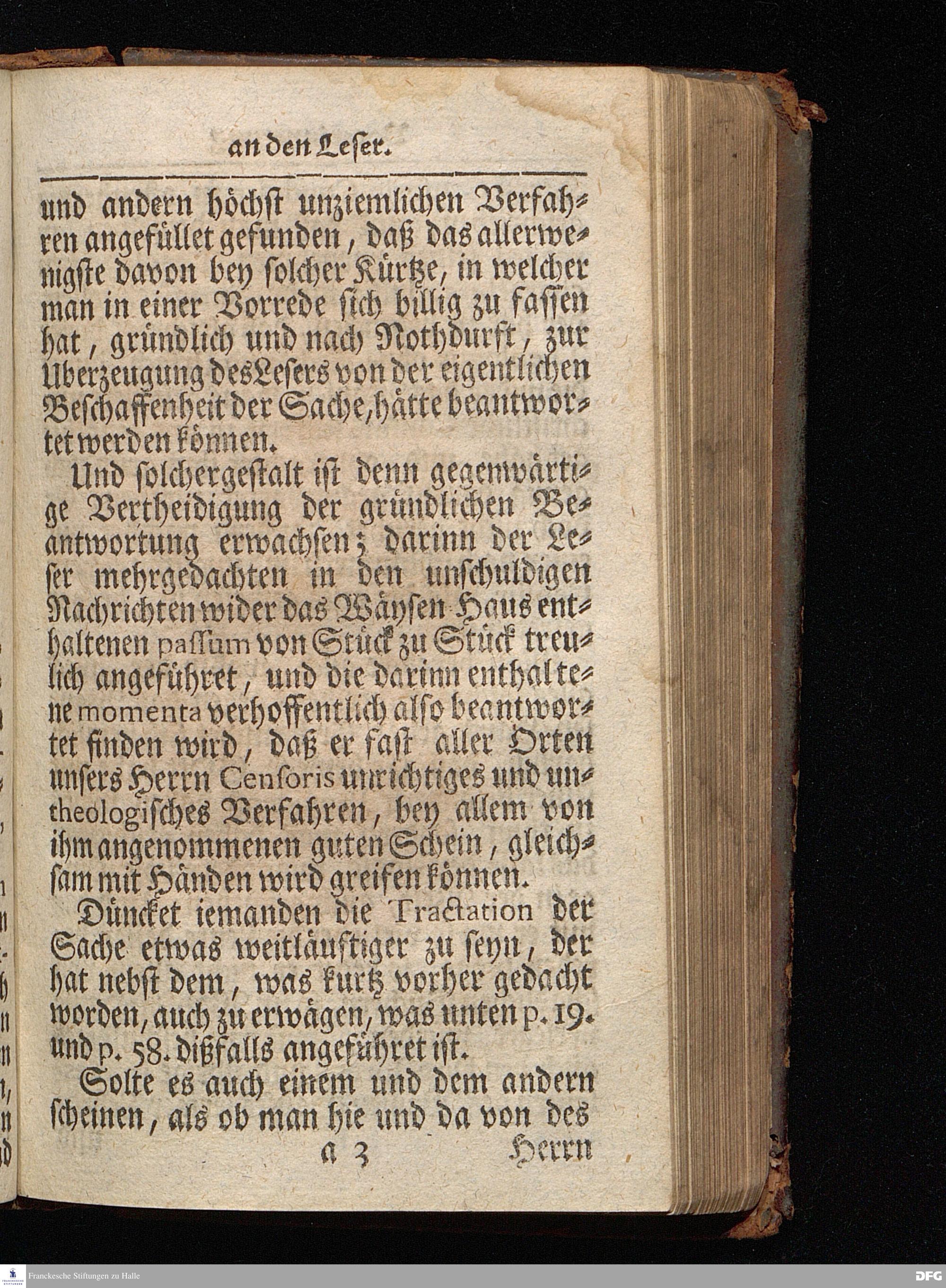 an den Leser.

und andern höchst unziemlichen Verfahren angefüllet gefunden, daß das allerwenigste davon bey solcher Kürtze, in welcher man in einer Vorrede sich billig zu fassen hat, gründlich und nach Nothdurft, zur Uberzeugung des Lesers von der eigentlichen Beschaffenheit der Sache, hätte beantwortet werden können.

Und solchergestalt ist denn gegenwärtige Vertheidigung der gründlichen Beantwortung erwachsen; darinn der Leser mehrgedachten in den unschuldigen Nachrichten wider das Wäysen-Haus enthaltenen passum von Stück zu Stück treulich angeführet, und die darinn enthaltene momenta verhoffentlich also beantwortet finden wird, daß er fast aller Orten unsers Herrn Censoris unrichtiges und untheologisches Verfahren, bey allem von ihm angenommenen guten Schein, gleichsam mit Händen wird greifen können.

Düncket iemanden die Tractation der Sache etwas weitläuftiger zu seyn, der hat nebst dem, was kurtz vorher gedacht worden, auch zu erwägen, was unten p. 19. und p. 58. dißfalls angeführet ist.

Solte es auch einem und dem andern scheinen, als ob man hie und da von des

a 3 Herrn

Franckesche Stiftungen zu Halle
DFG